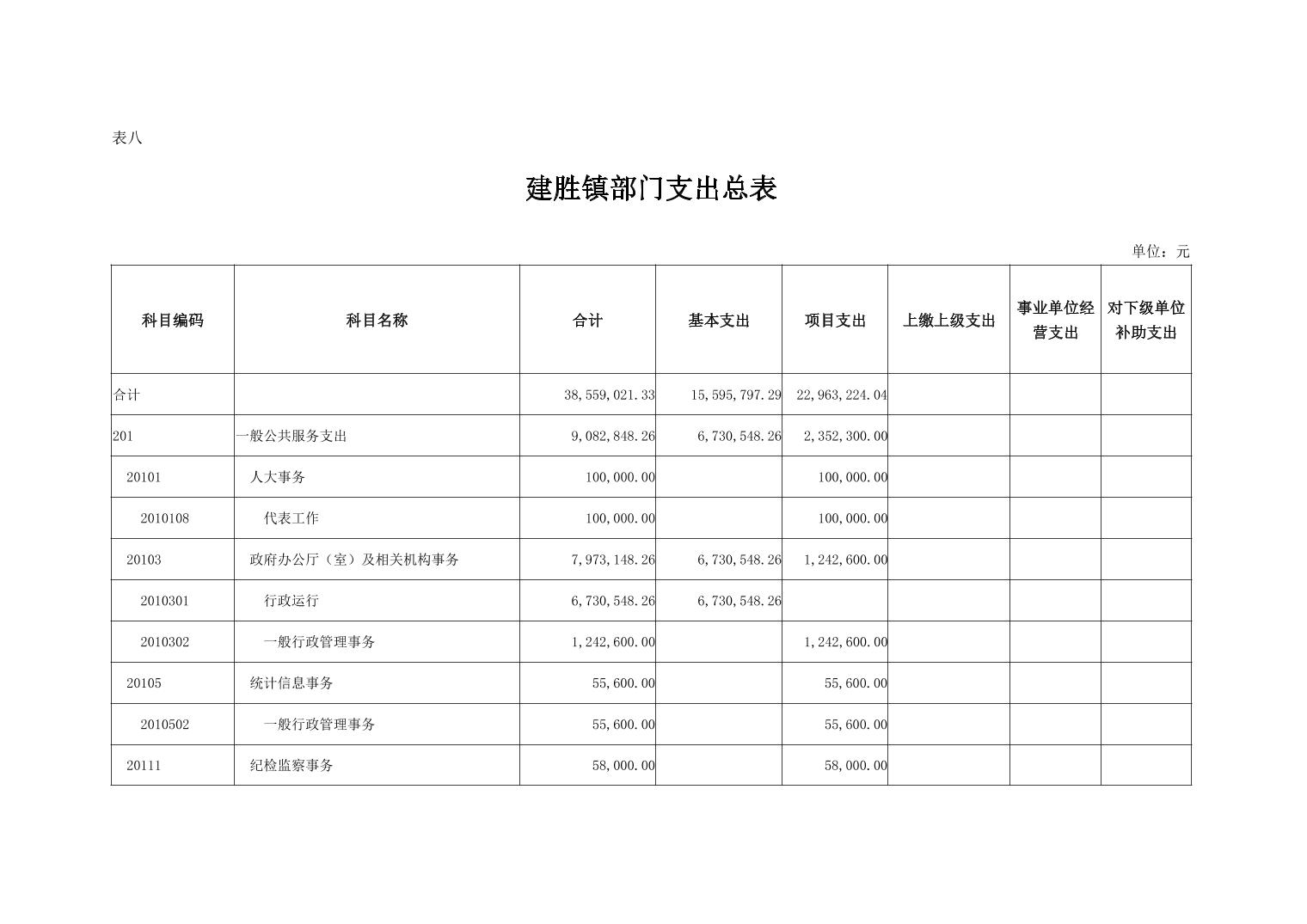 表八

建胜镇部门支出总表

单位：元

| 科目编码 | 科目名称 | 合计 | 基本支出 | 项目支出 | 上缴上级支出 | 事业单位经营支出 | 对下级单位补助支出 |
|---|---|---|---|---|---|---|---|
| 合计 | | 38,559,021.33 | 15,595,797.29 | 22,963,224.04 | | | |
| 201 | 一般公共服务支出 | 9,082,848.26 | 6,730,548.26 | 2,352,300.00 | | | |
| 20101 | 人大事务 | 100,000.00 | | 100,000.00 | | | |
| 2010108 | 代表工作 | 100,000.00 | | 100,000.00 | | | |
| 20103 | 政府办公厅（室）及相关机构事务 | 7,973,148.26 | 6,730,548.26 | 1,242,600.00 | | | |
| 2010301 | 行政运行 | 6,730,548.26 | 6,730,548.26 | | | | |
| 2010302 | 一般行政管理事务 | 1,242,600.00 | | 1,242,600.00 | | | |
| 20105 | 统计信息事务 | 55,600.00 | | 55,600.00 | | | |
| 2010502 | 一般行政管理事务 | 55,600.00 | | 55,600.00 | | | |
| 20111 | 纪检监察事务 | 58,000.00 | | 58,000.00 | | | |